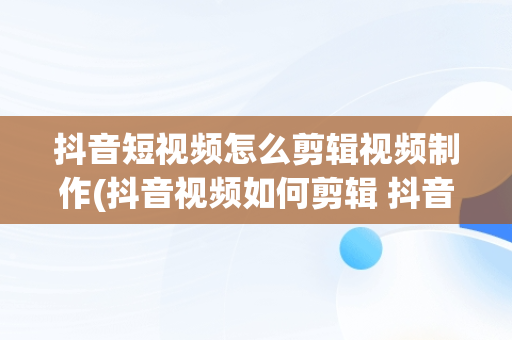 抖音短视频怎么剪辑视频制作(抖音视频如何剪辑 抖音